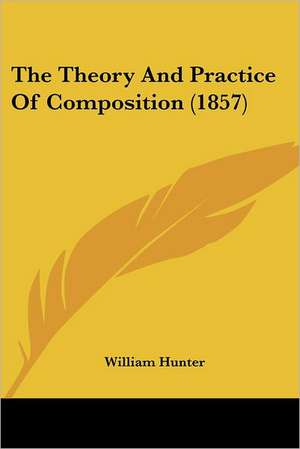 The Theory And Practice Of Composition (1857)

William Hunter